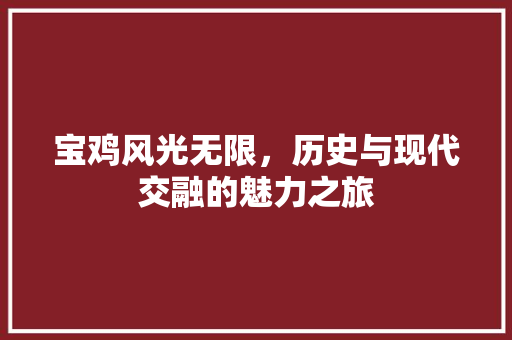 宝鸡风光无限，历史与现代交融的魅力之旅